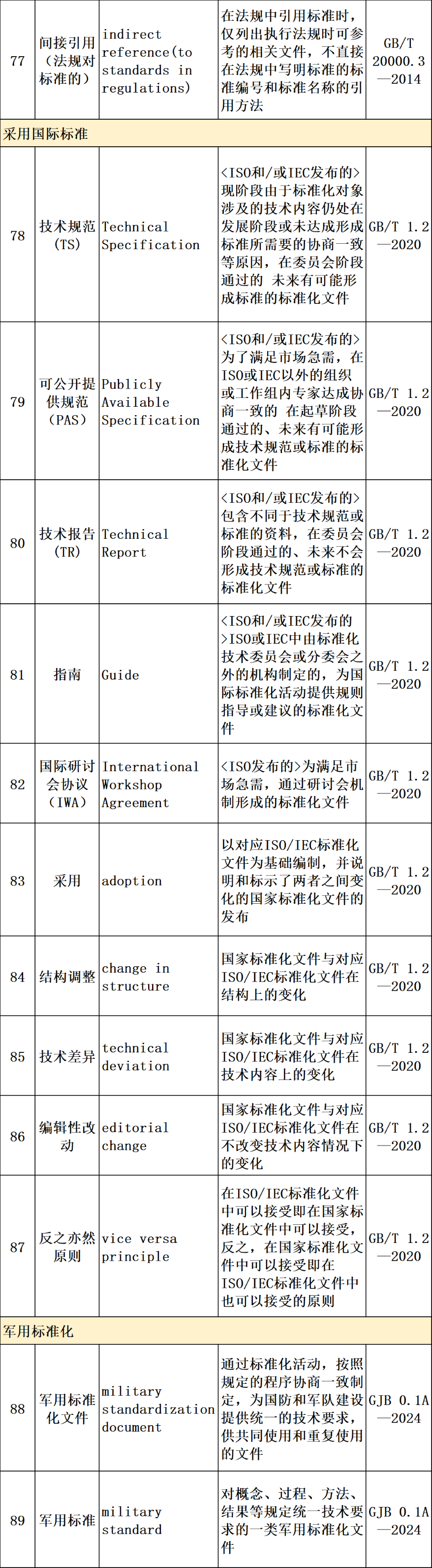 | 77 | 间接引用（法规对标准的） | indirect reference(to standards in regulations) | 在法规中引用标准时，仅列出执行法规时可参考的相关文件，不直接在法规中写明标准的标准编号和标准名称的引用方法 | GB/T 20000.3—2014 |
|---|---|---|---|---|
| 采用国际标准 | | | | |
| 78 | 技术规范（TS） | Technical Specification | <ISO和/或IEC发布的>现阶段由于标准化对象涉及的技术内容仍处在发展阶段或未达成形成标准所需要的协商一致等原因，在委员会阶段通过的 未来有可能形成标准的标准化文件 | GB/T 1.2—2020 |
| 79 | 可公开提供规范（PAS） | Publicly Available Specification | <ISO和/或IEC发布的>为了满足市场急需，在ISO或IEC以外的组织或工作组内专家达成协商一致的 在起草阶段通过的、未来有可能形成技术规范或标准的标准化文件 | GB/T 1.2—2020 |
| 80 | 技术报告（TR） | Technical Report | <ISO和/或IEC发布的>包含不同于技术规范或标准的资料，在委员会阶段通过的、未来不会形成技术规范或标准的标准化文件 | GB/T 1.2—2020 |
| 81 | 指南 | Guide | <ISO和/或IEC发布的>ISO或IEC中由标准化技术委员会或分委会之外的机构制定的，为国际标准化活动提供规则指导或建议的标准化文件 | GB/T 1.2—2020 |
| 82 | 国际研讨会协议（IWA） | International Workshop Agreement | <ISO发布的>为满足市场急需，通过研讨会机制形成的标准化文件 | GB/T 1.2—2020 |
| 83 | 采用 | adoption | 以对应ISO/IEC标准化文件为基础编制，并说明和标示了两者之间变化的国家标准化文件的发布 | GB/T 1.2—2020 |
| 84 | 结构调整 | change in structure | 国家标准化文件与对应ISO/IEC标准化文件在结构上的变化 | GB/T 1.2—2020 |
| 85 | 技术差异 | technical deviation | 国家标准化文件与对应ISO/IEC标准化文件在技术内容上的变化 | GB/T 1.2—2020 |
| 86 | 编辑性改动 | editorial change | 国家标准化文件与对应ISO/IEC标准化文件在不改变技术内容情况下的变化 | GB/T 1.2—2020 |
| 87 | 反之亦然原则 | vice versa principle | 在ISO/IEC标准化文件中可以接受即在国家标准化文件中可以接受，反之，在国家标准化文件中可以接受即在ISO/IEC标准化文件中也可以接受的原则 | GB/T 1.2—2020 |
| 军用标准化 | | | | |
| 88 | 军用标准化文件 | military standardization document | 通过标准化活动，按照规定的程序协商一致制定，为国防和军队建设提供统一的技术要求，供共同使用和重复使用的文件 | GJB 0.1A—2024 |
| 89 | 军用标准 | military standard | 对概念、过程、方法、结果等规定统一技术要求的一类军用标准化文件 | GJB 0.1A—2024 |